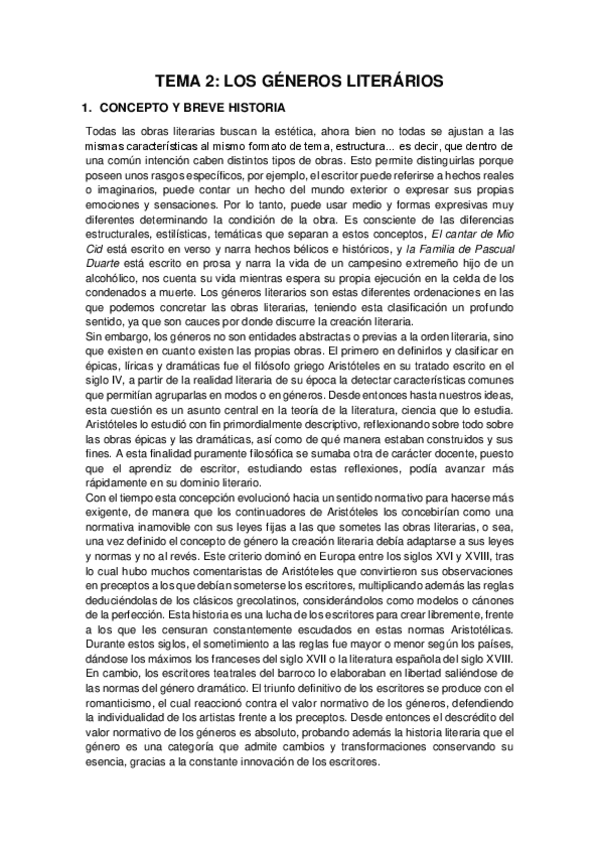 TEMA 2: LOS GÉNEROS LITERÁRIOS

1. CONCEPTO Y BREVE HISTORIA

Todas las obras literarias buscan la estética, ahora bien no todas se ajustan a las mismas características al mismo formato de tema, estructura... es decir, que dentro de una común intención caben distintos tipos de obras. Esto permite distinguirlas porque poseen unos rasgos específicos, por ejemplo, el escritor puede referirse a hechos reales o imaginarios, puede contar un hecho del mundo exterior o expresar sus propias emociones y sensaciones. Por lo tanto, puede usar medio y formas expresivas muy diferentes determinando la condición de la obra. Es consciente de las diferencias estructurales, estilísticas, temáticas que separan a estos conceptos, El cantar de Mio Cid está escrito en verso y narra hechos bélicos e históricos, y la Familia de Pascual Duarte está escrito en prosa y narra la vida de un campesino extremeño hijo de un alcohólico, nos cuenta su vida mientras espera su propia ejecución en la celda de los condenados a muerte. Los géneros literarios son estas diferentes ordenaciones en las que podemos concretar las obras literarias, teniendo esta clasificación un profundo sentido, ya que son cauces por donde discurre la creación literaria.
Sin embargo, los géneros no son entidades abstractas o previas a la orden literaria, sino que existen en cuanto existen las propias obras. El primero en definirlos y clasificar en épicas, líricas y dramáticas fue el filósofo griego Aristóteles en su tratado escrito en el siglo IV, a partir de la realidad literaria de su época la detectar características comunes que permitían agruparlas en modos o en géneros. Desde entonces hasta nuestros ideas, esta cuestión es un asunto central en la teoría de la literatura, ciencia que lo estudia. Aristóteles lo estudió con fin primordialmente descriptivo, reflexionando sobre todo sobre las obras épicas y las dramáticas, así como de qué manera estaban construidos y sus fines. A esta finalidad puramente filosófica se sumaba otra de carácter docente, puesto que el aprendiz de escritor, estudiando estas reflexiones, podía avanzar más rápidamente en su dominio literario.
Con el tiempo esta concepción evolucionó hacia un sentido normativo para hacerse más exigente, de manera que los continuadores de Aristóteles los concebirían como una normativa inamovible con sus leyes fijas a las que sometes las obras literarias, o sea, una vez definido el concepto de género la creación literaria debía adaptarse a sus leyes y normas y no al revés. Este criterio dominó en Europa entre los siglos XVI y XVIII, tras lo cual hubo muchos comentaristas de Aristóteles que convirtieron sus observaciones en preceptos a los que debían someterse los escritores, multiplicando además las reglas deduciéndolas de los clásicos grecolatinos, considerándolos como modelos o cánones de la perfección. Esta historia es una lucha de los escritores para crear libremente, frente a los que les censuran constantemente escudados en estas normas Aristotélicas. Durante estos siglos, el sometimiento a las reglas fue mayor o menor según los países, dándose los máximos los franceses del siglo XVII o la literatura española del siglo XVIII. En cambio, los escritores teatrales del barroco lo elaboraban en libertad saliéndose de las normas del género dramático. El triunfo definitivo de los escritores se produce con el romanticismo, el cual reaccionó contra el valor normativo de los géneros, defendiendo la individualidad de los artistas frente a los preceptos. Desde entonces el descrédito del valor normativo de los géneros es absoluto, probando además la historia literaria que el género es una categoría que admite cambios y transformaciones conservando su esencia, gracias a la constante innovación de los escritores.